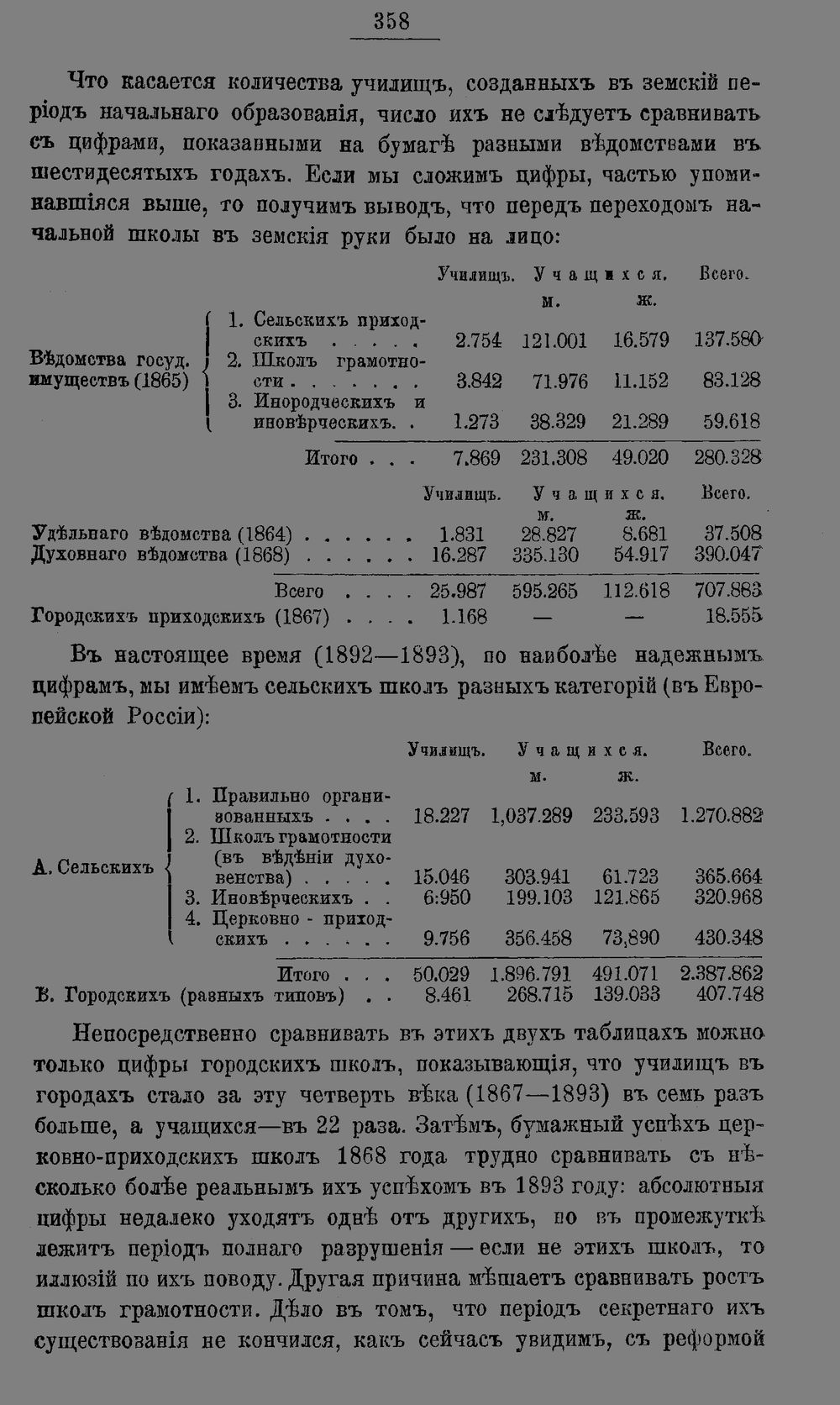 358

Что касается количества училищъ, созданныхъ въ земскій періодъ начальнаго образованія, число ихъ не слѣдуетъ сравнивать съ цифрами, показанными на бумагѣ разными вѣдомствами въ шестидесятыхъ годахъ. Если мы сложимъ цифры, частью упоминавшіяся выше, то получимъ выводъ, что передъ переходомъ начальной школы въ земскія руки было на лицо:

| | | Училищъ. | Учащихся. м. | ж. | Всего. |
|---|---|---|---|---|---|
| Вѣдомства госуд. имуществъ (1865) | 1. Сельскихъ приходскихъ | 2.754 | 121.001 | 16.579 | 137.580 |
| | 2. Школъ грамотности | 3.842 | 71.976 | 11.152 | 83.128 |
| | 3. Инородческихъ и иновѣрческихъ | 1.273 | 38.329 | 21.289 | 59.618 |
| | Итого | 7.869 | 231.308 | 49.020 | 280.328 |

| | Училищъ. | Учащихся. м. | ж. | Всего. |
|---|---|---|---|---|
| Удѣльнаго вѣдомства (1864) | 1.831 | 28.827 | 8.681 | 37.508 |
| Духовнаго вѣдомства (1868) | 16.287 | 335.130 | 54.917 | 390.047 |
| Всего | 25.987 | 595.265 | 112.618 | 707.883 |
| Городскихъ приходскихъ (1867) | 1.168 | — | — | 18.555 |

Въ настоящее время (1892—1893), по наиболѣе надежнымъ цифрамъ, мы имѣемъ сельскихъ школъ разныхъ категорій (въ Европейской Россіи):

| | | Училищъ. | Учащихся. м. | ж. | Всего. |
|---|---|---|---|---|---|
| А. Сельскихъ | 1. Правильно организованныхъ | 18.227 | 1,037.289 | 233.593 | 1.270.882 |
| | 2. Школъ грамотности (въ вѣдѣніи духовенства) | 15.046 | 303.941 | 61.723 | 365.664 |
| | 3. Иновѣрческихъ | 6:950 | 199.103 | 121.865 | 320.968 |
| | 4. Церковно - приходскихъ | 9.756 | 356.458 | 73,890 | 430.348 |
| | Итого | 50.029 | 1.896.791 | 491.071 | 2.387.862 |
| Б. Городскихъ (разныхъ типовъ) | | 8.461 | 268.715 | 139.033 | 407.748 |

Непосредственно сравнивать въ этихъ двухъ таблицахъ можно только цифры городскихъ школъ, показывающія, что училищъ въ городахъ стало за эту четверть вѣка (1867—1893) въ семь разъ больше, а учащихся—въ 22 раза. Затѣмъ, бумажный успѣхъ церковно-приходскихъ школъ 1868 года трудно сравнивать съ нѣсколько болѣе реальнымъ ихъ успѣхомъ въ 1893 году: абсолютныя цифры недалеко уходятъ однѣ отъ другихъ, но въ промежуткѣ лежитъ періодъ полнаго разрушенія — если не этихъ школъ, то иллюзій по ихъ поводу. Другая причина мѣшаетъ сравнивать ростъ школъ грамотности. Дѣло въ томъ, что періодъ секретнаго ихъ существованія не кончился, какъ сейчасъ увидимъ, съ реформой